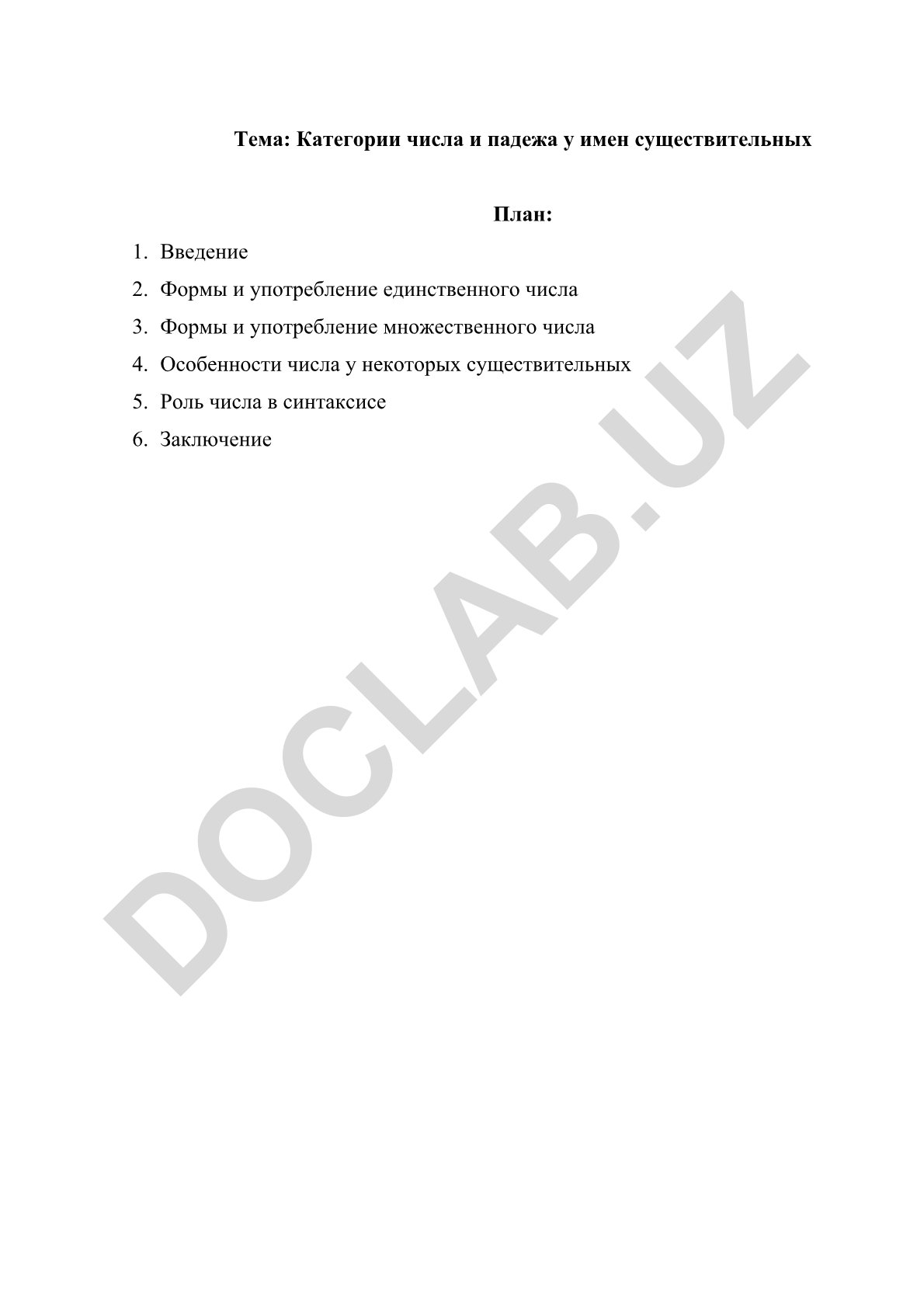 Тема: Категории числа и падежа у имен существительных

План:

1. Введение
2. Формы и употребление единственного числа
3. Формы и употребление множественного числа
4. Особенности числа у некоторых существительных
5. Роль числа в синтаксисе
6. Заключение

DOCLAB.UZ